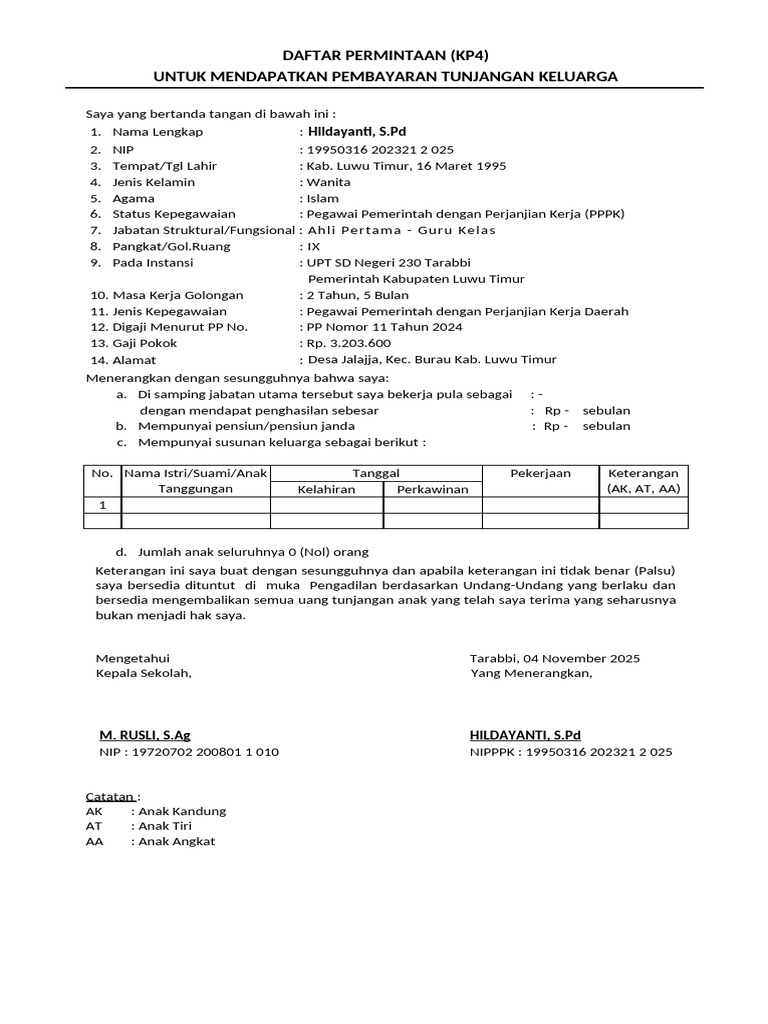 DAFTAR PERMINTAAN (KP4)
UNTUK MENDAPATKAN PEMBAYARAN TUNJANGAN KELUARGA

Saya yang bertanda tangan di bawah ini :
1. Nama Lengkap : Hildayanti, S.Pd
2. NIP : 19950316 202321 2 025
3. Tempat/Tgl Lahir : Kab. Luwu Timur, 16 Maret 1995
4. Jenis Kelamin : Wanita
5. Agama : Islam
6. Status Kepegawaian : Pegawai Pemerintah dengan Perjanjian Kerja (PPPK)
7. Jabatan Struktural/Fungsional : Ahli Pertama - Guru Kelas
8. Pangkat/Gol.Ruang : IX
9. Pada Instansi : UPT SD Negeri 230 Tarabbi
Pemerintah Kabupaten Luwu Timur
10. Masa Kerja Golongan : 2 Tahun, 5 Bulan
11. Jenis Kepegawaian : Pegawai Pemerintah dengan Perjanjian Kerja Daerah
12. Digaji Menurut PP No. : PP Nomor 11 Tahun 2024
13. Gaji Pokok : Rp. 3.203.600
14. Alamat : Desa Jalajja, Kec. Burau Kab. Luwu Timur
Menerangkan dengan sesungguhnya bahwa saya:
a. Di samping jabatan utama tersebut saya bekerja pula sebagai : -
dengan mendapat penghasilan sebesar : Rp - sebulan
b. Mempunyai pensiun/pensiun janda : Rp - sebulan
c. Mempunyai susunan keluarga sebagai berikut :

| No. | Nama Istri/Suami/Anak Tanggungan | Tanggal Kelahiran | Tanggal Perkawinan | Pekerjaan | Keterangan (AK, AT, AA) |
|---|---|---|---|---|---|
| 1 | | | | | |
| | | | | | |

d. Jumlah anak seluruhnya 0 (Nol) orang
Keterangan ini saya buat dengan sesungguhnya dan apabila keterangan ini tidak benar (Palsu) saya bersedia dituntut di muka Pengadilan berdasarkan Undang-Undang yang berlaku dan bersedia mengembalikan semua uang tunjangan anak yang telah saya terima yang seharusnya bukan menjadi hak saya.

Mengetahui
Kepala Sekolah,

M. RUSLI, S.Ag
NIP : 19720702 200801 1 010

Tarabbi, 04 November 2025
Yang Menerangkan,

HILDAYANTI, S.Pd
NIPPPK : 19950316 202321 2 025

Catatan :
AK : Anak Kandung
AT : Anak Tiri
AA : Anak Angkat